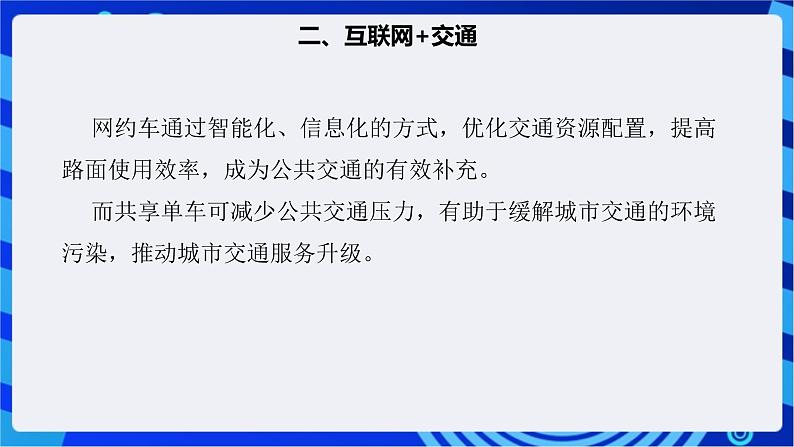 二、互联网+交通

网约车通过智能化、信息化的方式，优化交通资源配置，提高路面使用效率，成为公共交通的有效补充。

而共享单车可减少公共交通压力，有助于缓解城市交通的环境污染，推动城市交通服务升级。